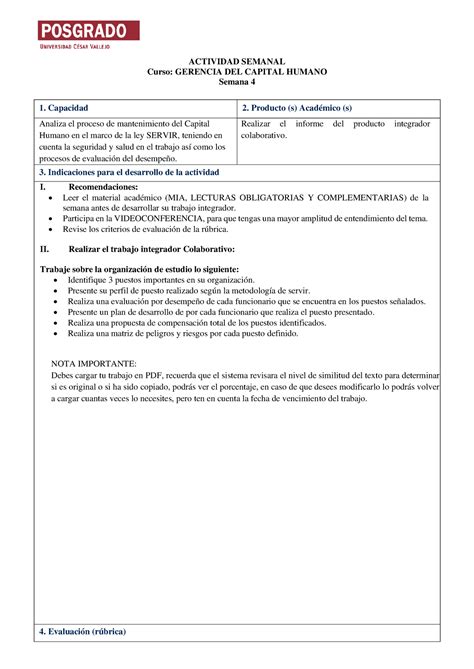 POSGRADO
UNIVERSIDAD CÉSAR VALLEJO

ACTIVIDAD SEMANAL
Curso: GERENCIA DEL CAPITAL HUMANO
Semana 4

| 1. Capacidad | 2. Producto (s) Académico (s) |
|---|---|
| Analiza el proceso de mantenimiento del Capital Humano en el marco de la ley SERVIR, teniendo en cuenta la seguridad y salud en el trabajo así como los procesos de evaluación del desempeño. | Realizar el informe del producto integrador colaborativo. |

3. Indicaciones para el desarrollo de la actividad

I. Recomendaciones:
• Leer el material académico (MIA, LECTURAS OBLIGATORIAS Y COMPLEMENTARIAS) de la semana antes de desarrollar su trabajo integrador.
• Participa en la VIDEOCONFERENCIA, para que tengas una mayor amplitud de entendimiento del tema.
• Revise los criterios de evaluación de la rúbrica.

II. Realizar el trabajo integrador Colaborativo:

Trabaje sobre la organización de estudio lo siguiente:
• Identifique 3 puestos importantes en su organización.
• Presente su perfil de puesto realizado según la metodología de servir.
• Realiza una evaluación por desempeño de cada funcionario que se encuentra en los puestos señalados.
• Presente un plan de desarrollo de por cada funcionario que realiza el puesto presentado.
• Realiza una propuesta de compensación total de los puestos identificados.
• Realiza una matriz de peligros y riesgos por cada puesto definido.

NOTA IMPORTANTE:
Debes cargar tu trabajo en PDF, recuerda que el sistema revisara el nivel de similitud del texto para determinar si es original o si ha sido copiado, podrás ver el porcentaje, en caso de que desees modificarlo lo podrás volver a cargar cuantas veces lo necesites, pero ten en cuenta la fecha de vencimiento del trabajo.

4. Evaluación (rúbrica)